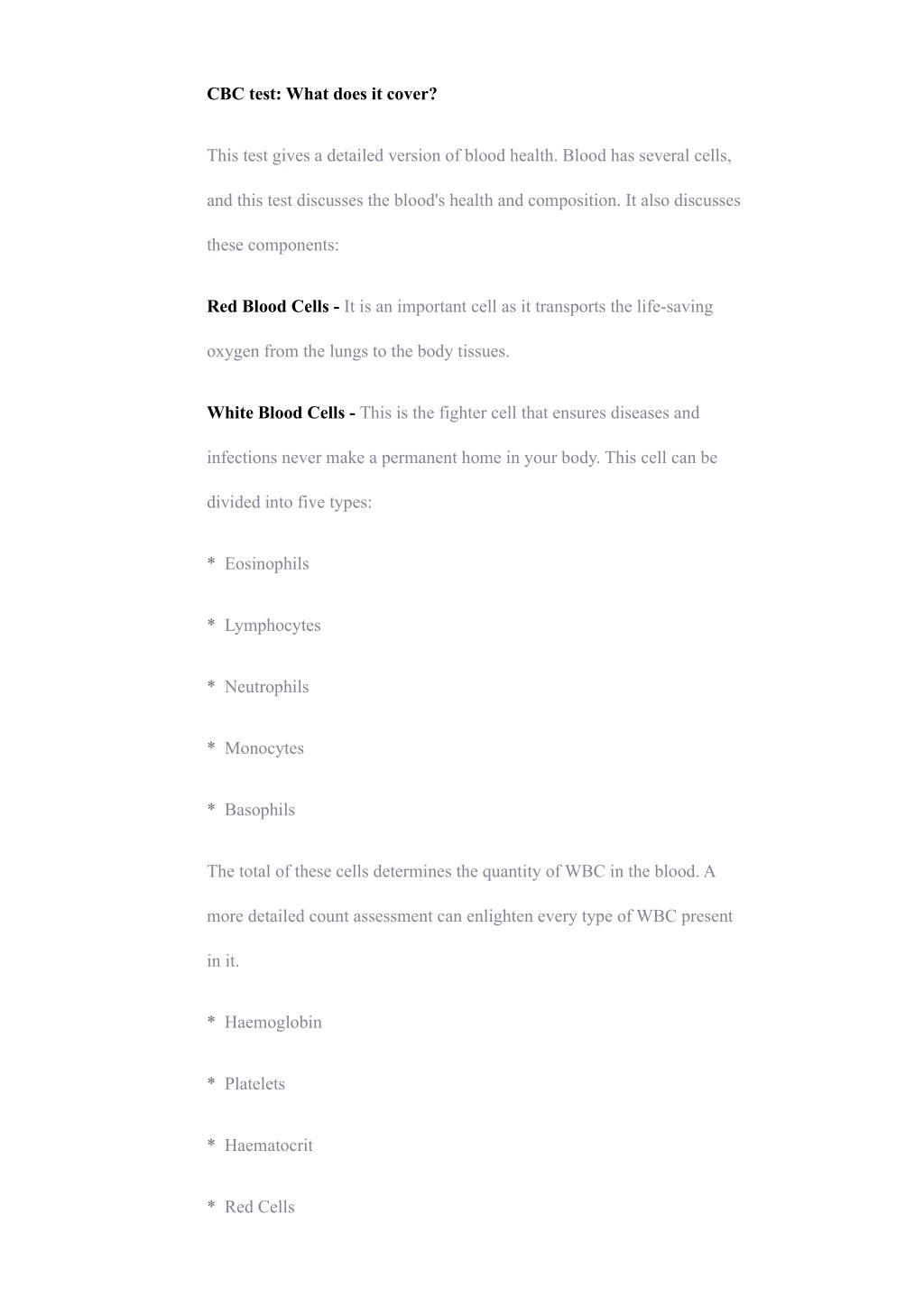 CBC test: What does it cover?

This test gives a detailed version of blood health. Blood has several cells, and this test discusses the blood's health and composition. It also discusses these components:

Red Blood Cells - It is an important cell as it transports the life-saving oxygen from the lungs to the body tissues.

White Blood Cells - This is the fighter cell that ensures diseases and infections never make a permanent home in your body. This cell can be divided into five types:

* Eosinophils

* Lymphocytes

* Neutrophils

* Monocytes

* Basophils

The total of these cells determines the quantity of WBC in the blood. A more detailed count assessment can enlighten every type of WBC present in it.

* Haemoglobin

* Platelets

* Haematocrit

* Red Cells